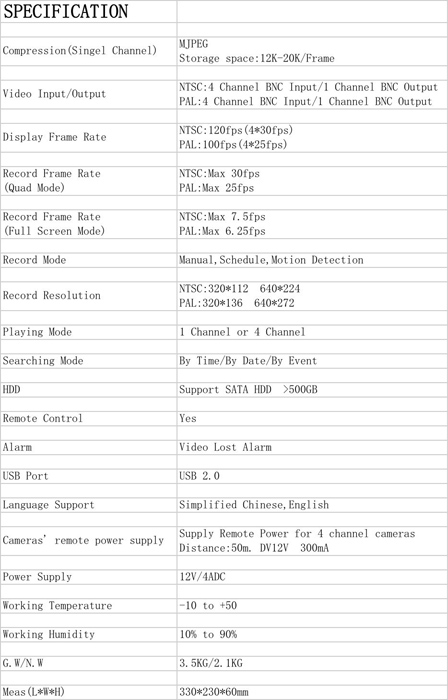 | SPECIFICATION | |
|---|---|
| Compression(Singel Channel) | MJPEG Storage space:12K-20K/Frame |
| Video Input/Output | NTSC:4 Channel BNC Input/1 Channel BNC Output PAL:4 Channel BNC Input/1 Channel BNC Output |
| Display Frame Rate | NTSC:120fps(4*30fps) PAL:100fps(4*25fps) |
| Record Frame Rate (Quad Mode) | NTSC:Max 30fps PAL:Max 25fps |
| Record Frame Rate (Full Screen Mode) | NTSC:Max 7.5fps PAL:Max 6.25fps |
| Record Mode | Manual,Schedule,Motion Detection |
| Record Resolution | NTSC:320*112 640*224 PAL:320*136 640*272 |
| Playing Mode | 1 Channel or 4 Channel |
| Searching Mode | By Time/By Date/By Event |
| HDD | Support SATA HDD >500GB |
| Remote Control | Yes |
| Alarm | Video Lost Alarm |
| USB Port | USB 2.0 |
| Language Support | Simplified Chinese,English |
| Cameras' remote power supply | Supply Remote Power for 4 channel cameras Distance:50m. DV12V 300mA |
| Power Supply | 12V/4ADC |
| Working Temperature | -10 to +50 |
| Working Humidity | 10% to 90% |
| G.W/N.W | 3.5KG/2.1KG |
| Meas(L*W*H) | 330*230*60mm |